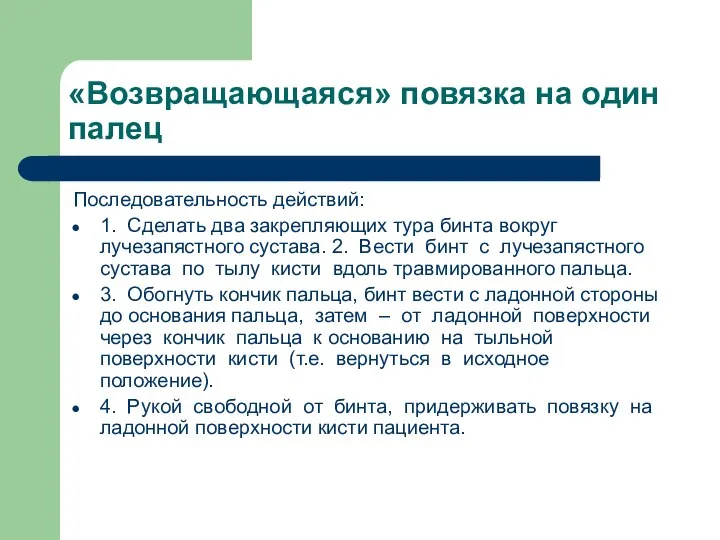 «Возвращающаяся» повязка на один палец

Последовательность действий:

- 1. Сделать два закрепляющих тура бинта вокруг лучезапястного сустава. 2. Вести бинт с лучезапястного сустава по тылу кисти вдоль травмированного пальца.
- 3. Обогнуть кончик пальца, бинт вести с ладонной стороны до основания пальца, затем – от ладонной поверхности через кончик пальца к основанию на тыльной поверхности кисти (т.е. вернуться в исходное положение).
- 4. Рукой свободной от бинта, придерживать повязку на ладонной поверхности кисти пациента.